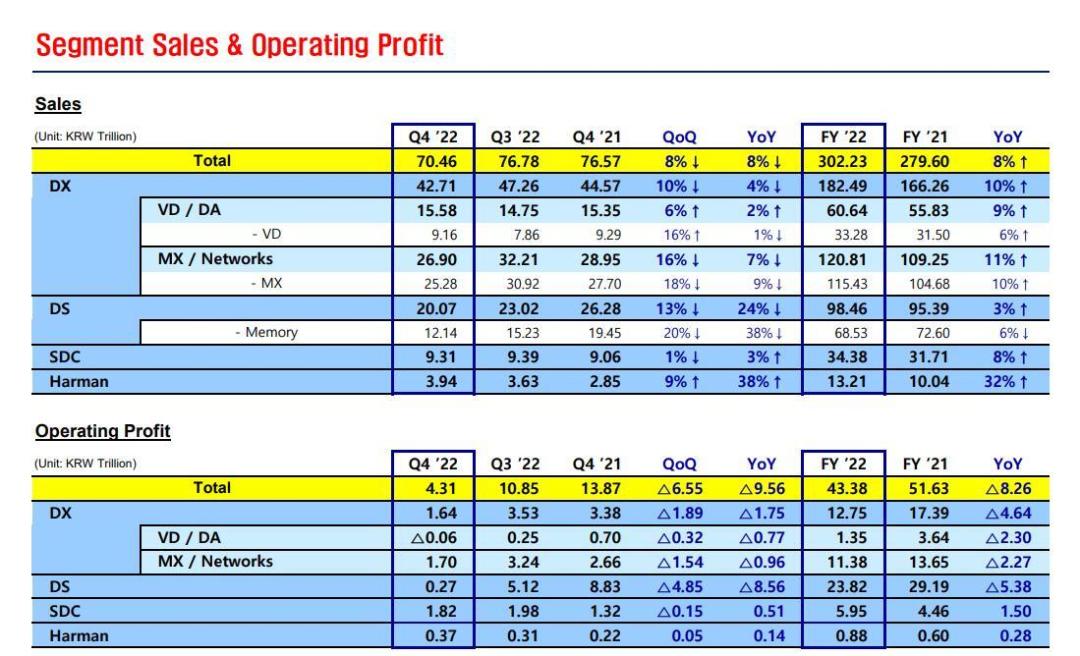 Segment Sales & Operating Profit

Sales

| (Unit: KRW Trillion) | | Q4 '22 | Q3 '22 | Q4 '21 | QoQ | YoY | FY '22 | FY '21 | YoY |
|---|---|---|---|---|---|---|---|---|---|
| Total | | 70.46 | 76.78 | 76.57 | 8% ↓ | 8% ↓ | 302.23 | 279.60 | 8% ↑ |
| DX | | 42.71 | 47.26 | 44.57 | 10% ↓ | 4% ↓ | 182.49 | 166.26 | 10% ↑ |
| | VD / DA | 15.58 | 14.75 | 15.35 | 6% ↑ | 2% ↑ | 60.64 | 55.83 | 9% ↑ |
| | - VD | 9.16 | 7.86 | 9.29 | 16% ↑ | 1% ↓ | 33.28 | 31.50 | 6% ↑ |
| | MX / Networks | 26.90 | 32.21 | 28.95 | 16% ↓ | 7% ↓ | 120.81 | 109.25 | 11% ↑ |
| | - MX | 25.28 | 30.92 | 27.70 | 18% ↓ | 9% ↓ | 115.43 | 104.68 | 10% ↑ |
| DS | | 20.07 | 23.02 | 26.28 | 13% ↓ | 24% ↓ | 98.46 | 95.39 | 3% ↑ |
| | - Memory | 12.14 | 15.23 | 19.45 | 20% ↓ | 38% ↓ | 68.53 | 72.60 | 6% ↓ |
| SDC | | 9.31 | 9.39 | 9.06 | 1% ↓ | 3% ↑ | 34.38 | 31.71 | 8% ↑ |
| Harman | | 3.94 | 3.63 | 2.85 | 9% ↑ | 38% ↑ | 13.21 | 10.04 | 32% ↑ |

Operating Profit

| (Unit: KRW Trillion) | | Q4 '22 | Q3 '22 | Q4 '21 | QoQ | YoY | FY '22 | FY '21 | YoY |
|---|---|---|---|---|---|---|---|---|---|
| Total | | 4.31 | 10.85 | 13.87 | △6.55 | △9.56 | 43.38 | 51.63 | △8.26 |
| DX | | 1.64 | 3.53 | 3.38 | △1.89 | △1.75 | 12.75 | 17.39 | △4.64 |
| | VD / DA | △0.06 | 0.25 | 0.70 | △0.32 | △0.77 | 1.35 | 3.64 | △2.30 |
| | MX / Networks | 1.70 | 3.24 | 2.66 | △1.54 | △0.96 | 11.38 | 13.65 | △2.27 |
| DS | | 0.27 | 5.12 | 8.83 | △4.85 | △8.56 | 23.82 | 29.19 | △5.38 |
| SDC | | 1.82 | 1.98 | 1.32 | △0.15 | 0.51 | 5.95 | 4.46 | 1.50 |
| Harman | | 0.37 | 0.31 | 0.22 | 0.05 | 0.14 | 0.88 | 0.60 | 0.28 |